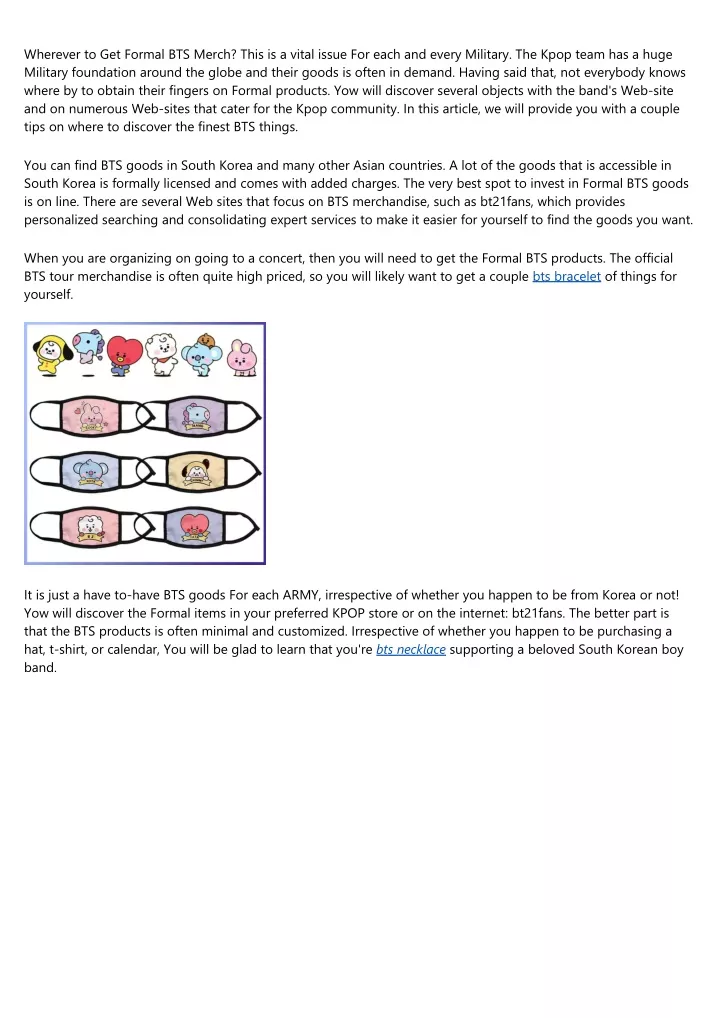 Wherever to Get Formal BTS Merch? This is a vital issue For each and every Military. The Kpop team has a huge Military foundation around the globe and their goods is often in demand. Having said that, not everybody knows where by to obtain their fingers on Formal products. Yow will discover several objects with the band's Web-site and on numerous Web-sites that cater for the Kpop community. In this article, we will provide you with a couple tips on where to discover the finest BTS things.

You can find BTS goods in South Korea and many other Asian countries. A lot of the goods that is accessible in South Korea is formally licensed and comes with added charges. The very best spot to invest in Formal BTS goods is on line. There are several Web sites that focus on BTS merchandise, such as bt21fans, which provides personalized searching and consolidating expert services to make it easier for yourself to find the goods you want.

When you are organizing on going to a concert, then you will need to get the Formal BTS products. The official BTS tour merchandise is often quite high priced, so you will likely want to get a couple bts bracelet of things for yourself.

It is just a have to-have BTS goods For each ARMY, irrespective of whether you happen to be from Korea or not! Yow will discover the Formal items in your preferred KPOP store or on the internet: bt21fans. The better part is that the BTS products is often minimal and customized. Irrespective of whether you happen to be purchasing a hat, t-shirt, or calendar, You will be glad to learn that you're bts necklace supporting a beloved South Korean boy band.